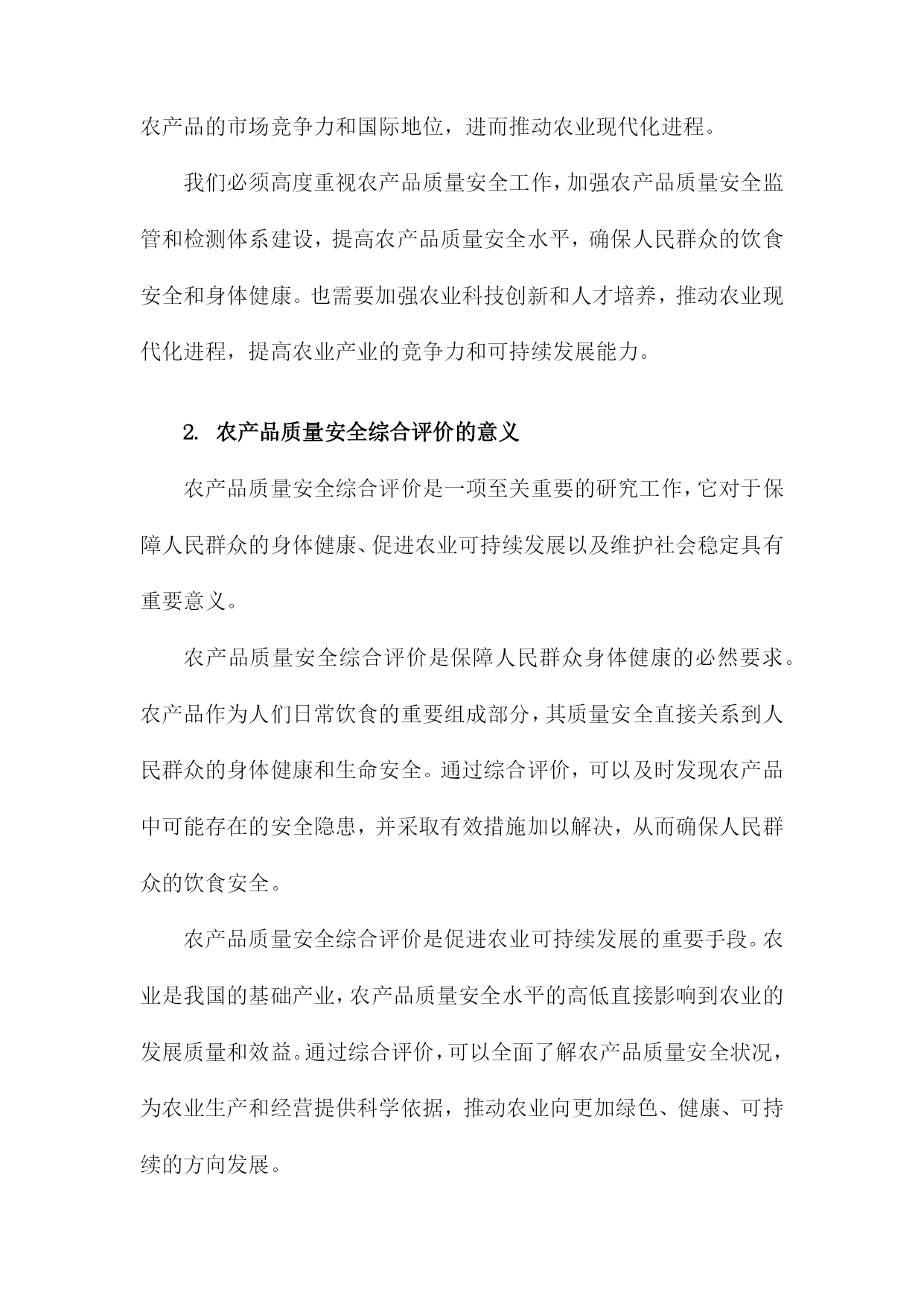 农产品的市场竞争力和国际地位，进而推动农业现代化进程。

我们必须高度重视农产品质量安全工作，加强农产品质量安全监管和检测体系建设，提高农产品质量安全水平，确保人民群众的饮食安全和身体健康。也需要加强农业科技创新和人才培养，推动农业现代化进程，提高农业产业的竞争力和可持续发展能力。

2. 农产品质量安全综合评价的意义

农产品质量安全综合评价是一项至关重要的研究工作，它对于保障人民群众的身体健康、促进农业可持续发展以及维护社会稳定具有重要意义。

农产品质量安全综合评价是保障人民群众身体健康的必然要求。农产品作为人们日常饮食的重要组成部分，其质量安全直接关系到人民群众的身体健康和生命安全。通过综合评价，可以及时发现农产品中可能存在的安全隐患，并采取有效措施加以解决，从而确保人民群众的饮食安全。

农产品质量安全综合评价是促进农业可持续发展的重要手段。农业是我国的基础产业，农产品质量安全水平的高低直接影响到农业的发展质量和效益。通过综合评价，可以全面了解农产品质量安全状况，为农业生产和经营提供科学依据，推动农业向更加绿色、健康、可持续的方向发展。